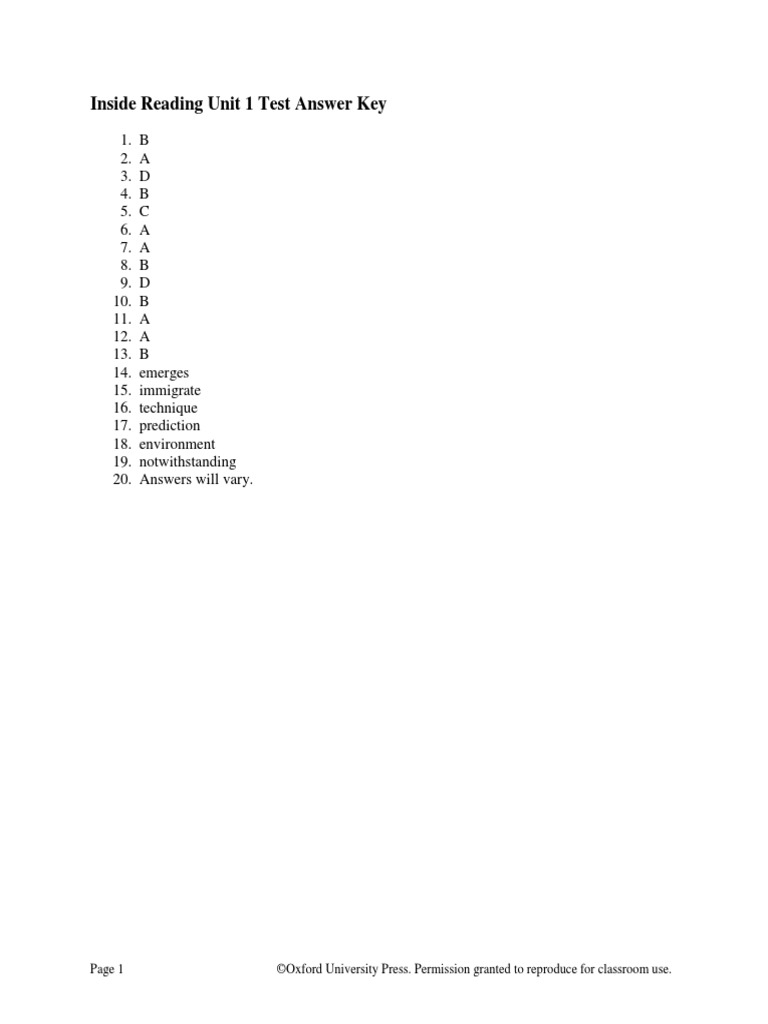 Inside Reading Unit 1 Test Answer Key

1. B
2. A
3. D
4. B
5. C
6. A
7. A
8. B
9. D
10. B
11. A
12. A
13. B
14. emerges
15. immigrate
16. technique
17. prediction
18. environment
19. notwithstanding
20. Answers will vary.

Page 1

©Oxford University Press. Permission granted to reproduce for classroom use.